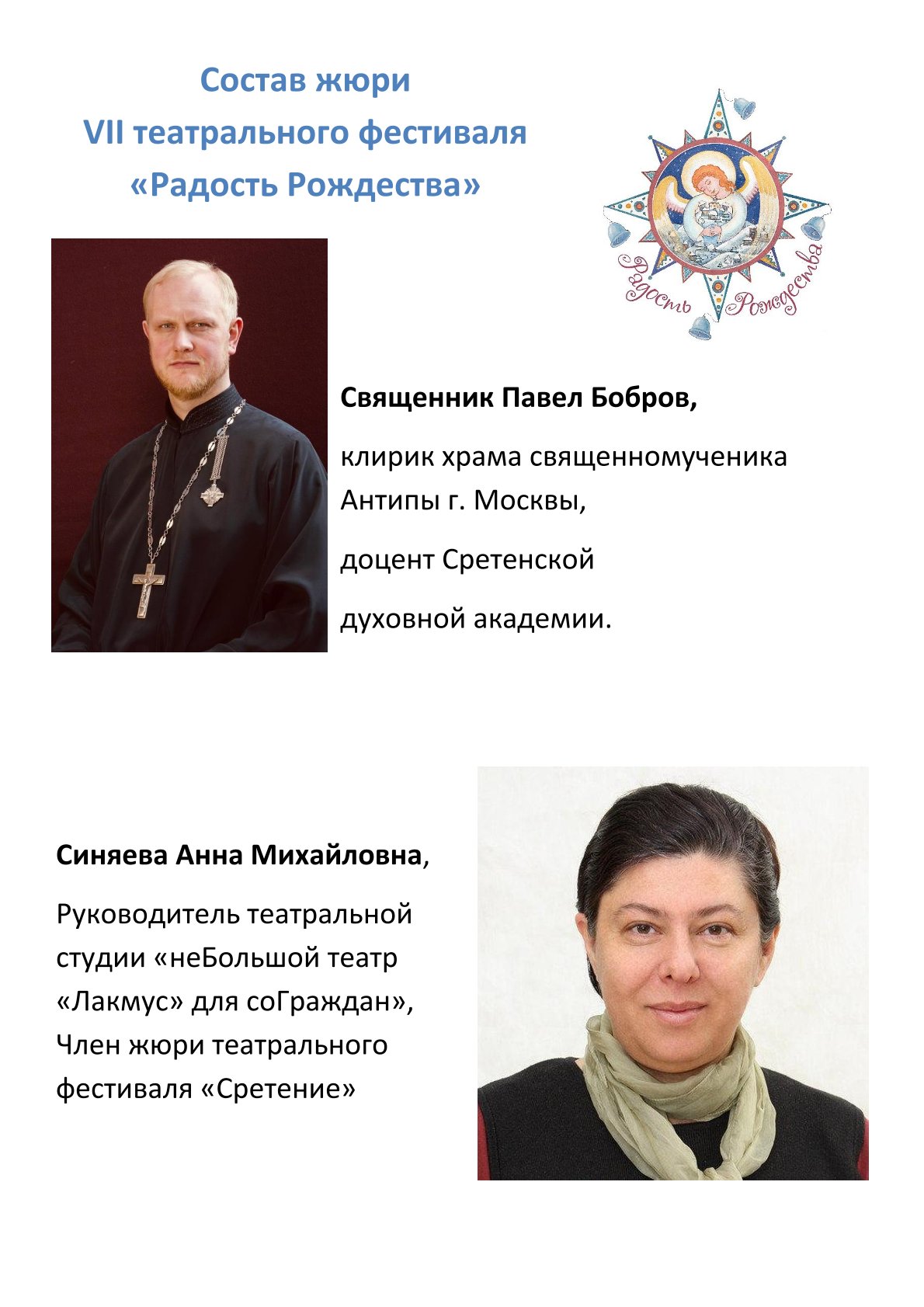 Состав жюри
VII театрального фестиваля
«Радость Рождества»

Радость Рождества

Священник Павел Бобров,

клирик храма священномученика Антипы г. Москвы,

доцент Сретенской

духовной академии.

Синяева Анна Михайловна,

Руководитель театральной студии «неБольшой театр «Лакмус» для соГраждан», Член жюри театрального фестиваля «Сретение»